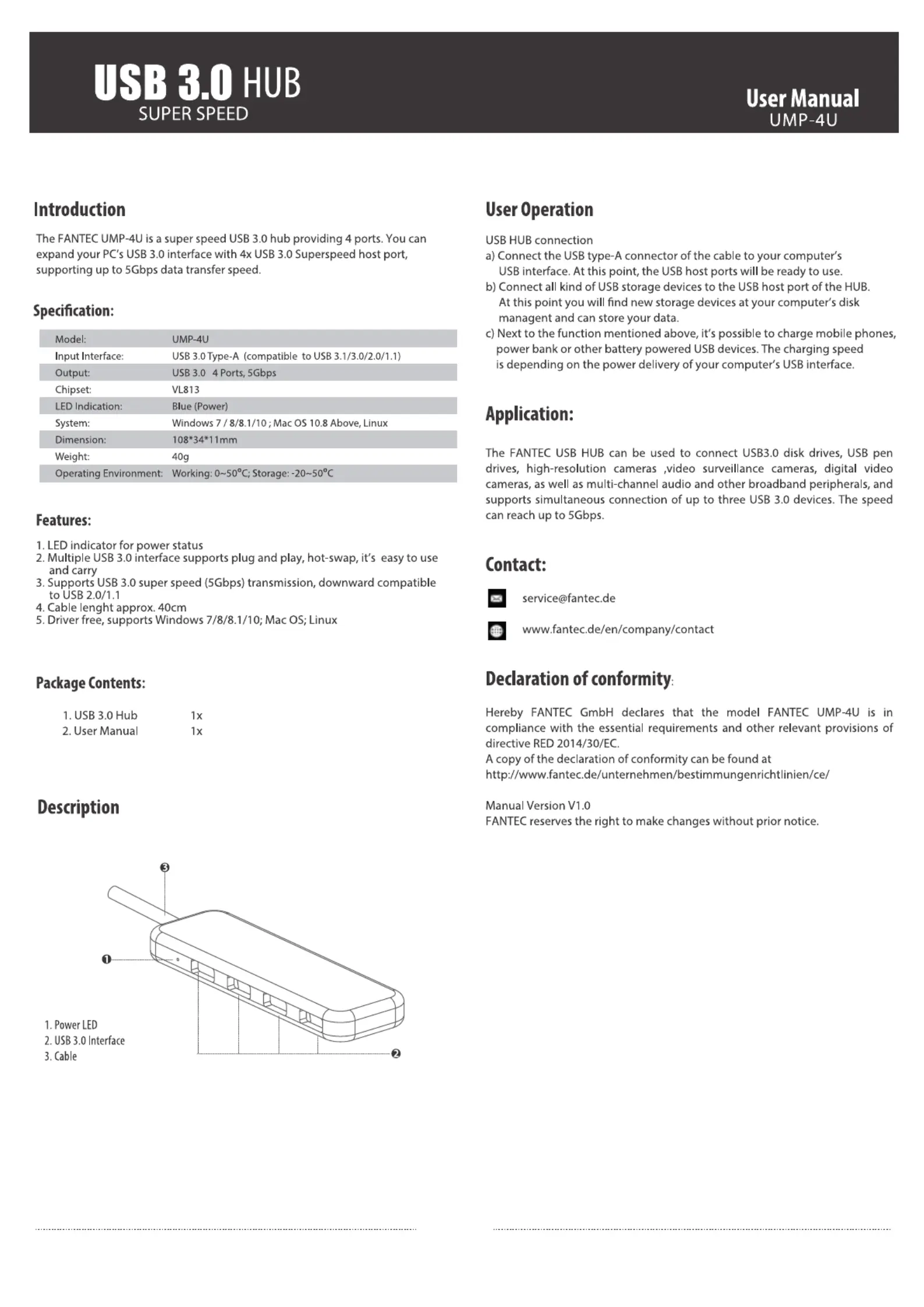 USB 3.0 HUB
SUPER SPEED

User Manual
UMP-4U

Introduction

The FANTEC UMP-4U is a super speed USB 3.0 hub providing 4 ports. You can expand your PC's USB 3.0 interface with 4x USB 3.0 Superspeed host port, supporting up to 5Gbps data transfer speed.

Specification:

| Model: | UMP-4U |
|---|---|
| Input Interface: | USB 3.0 Type-A (compatible to USB 3.1/3.0/2.0/1.1) |
| Output: | USB 3.0 4 Ports, 5Gbps |
| Chipset: | VL813 |
| LED Indication: | Blue (Power) |
| System: | Windows 7 / 8/8.1/10 ; Mac OS 10.8 Above, Linux |
| Dimension: | 108*34*11mm |
| Weight: | 40g |
| Operating Environment: | Working: 0~50°C; Storage: -20~50°C |

Features:

1. LED indicator for power status
2. Multiple USB 3.0 interface supports plug and play, hot-swap, it's easy to use and carry
3. Supports USB 3.0 super speed (5Gbps) transmission, downward compatible to USB 2.0/1.1
4. Cable lenght approx. 40cm
5. Driver free, supports Windows 7/8/8.1/10; Mac OS; Linux

Package Contents:

1. USB 3.0 Hub 1x
2. User Manual 1x

Description

❸
❶
❷

1. Power LED
2. USB 3.0 Interface
3. Cable

User Operation

USB HUB connection
a) Connect the USB type-A connector of the cable to your computer's USB interface. At this point, the USB host ports will be ready to use.
b) Connect all kind of USB storage devices to the USB host port of the HUB. At this point you will find new storage devices at your computer's disk managent and can store your data.
c) Next to the function mentioned above, it's possible to charge mobile phones, power bank or other battery powered USB devices. The charging speed is depending on the power delivery of your computer's USB interface.

Application:

The FANTEC USB HUB can be used to connect USB3.0 disk drives, USB pen drives, high-resolution cameras ,video surveillance cameras, digital video cameras, as well as multi-channel audio and other broadband peripherals, and supports simultaneous connection of up to three USB 3.0 devices. The speed can reach up to 5Gbps.

Contact:

service@fantec.de

www.fantec.de/en/company/contact

Declaration of conformity:

Hereby FANTEC GmbH declares that the model FANTEC UMP-4U is in compliance with the essential requirements and other relevant provisions of directive RED 2014/30/EC.
A copy of the declaration of conformity can be found at
http://www.fantec.de/unternehmen/bestimmungenrichtlinien/ce/

Manual Version V1.0
FANTEC reserves the right to make changes without prior notice.